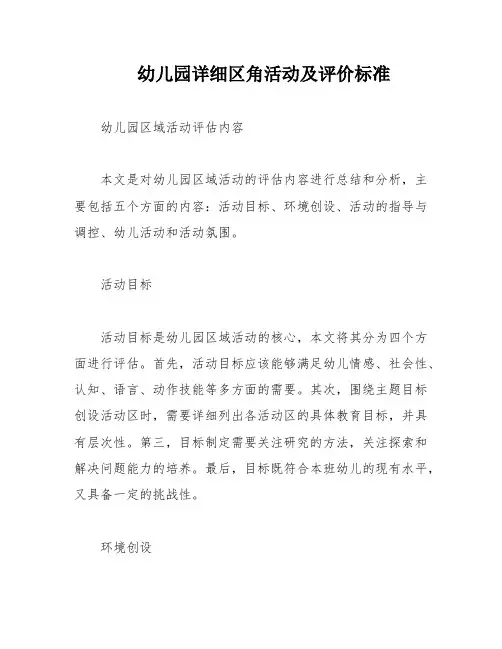 幼儿园详细区角活动及评价标准

幼儿园区域活动评估内容

本文是对幼儿园区域活动的评估内容进行总结和分析，主要包括五个方面的内容：活动目标、环境创设、活动的指导与调控、幼儿活动和活动氛围。

活动目标

活动目标是幼儿园区域活动的核心，本文将其分为四个方面进行评估。首先，活动目标应该能够满足幼儿情感、社会性、认知、语言、动作技能等多方面的需要。其次，围绕主题目标创设活动区时，需要详细列出各活动区的具体教育目标，并具有层次性。第三，目标制定需要关注研究的方法，关注探索和解决问题能力的培养。最后，目标既符合本班幼儿的现有水平，又具备一定的挑战性。

环境创设